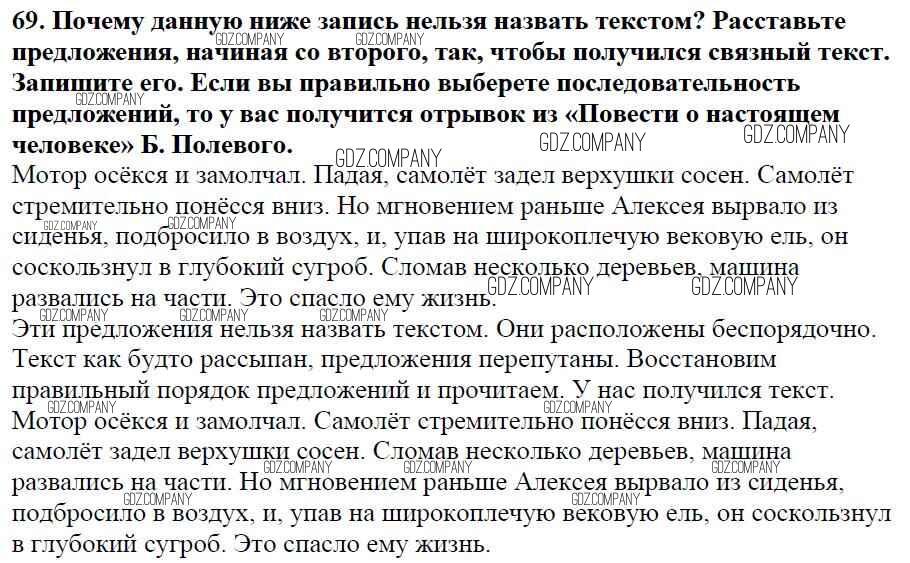 **69. Почему данную ниже запись нельзя назвать текстом? Расставьте предложения, начиная со второго, так, чтобы получился связный текст. Запишите его. Если вы правильно выберете последовательность предложений, то у вас получится отрывок из «Повести о настоящем человеке» Б. Полевого.**

Мотор осёкся и замолчал. Падая, самолёт задел верхушки сосен. Самолёт стремительно понёсся вниз. Но мгновением раньше Алексея вырвало из сиденья, подбросило в воздух, и, упав на широкоплечую вековую ель, он соскользнул в глубокий сугроб. Сломав несколько деревьев, машина развались на части. Это спасло ему жизнь.

Эти предложения нельзя назвать текстом. Они расположены беспорядочно. Текст как будто рассыпан, предложения перепутаны. Восстановим правильный порядок предложений и прочитаем. У нас получился текст.

Мотор осёкся и замолчал. Самолёт стремительно понёсся вниз. Падая, самолёт задел верхушки сосен. Сломав несколько деревьев, машина развались на части. Но мгновением раньше Алексея вырвало из сиденья, подбросило в воздух, и, упав на широкоплечую вековую ель, он соскользнул в глубокий сугроб. Это спасло ему жизнь.

GDZ.COMPANY